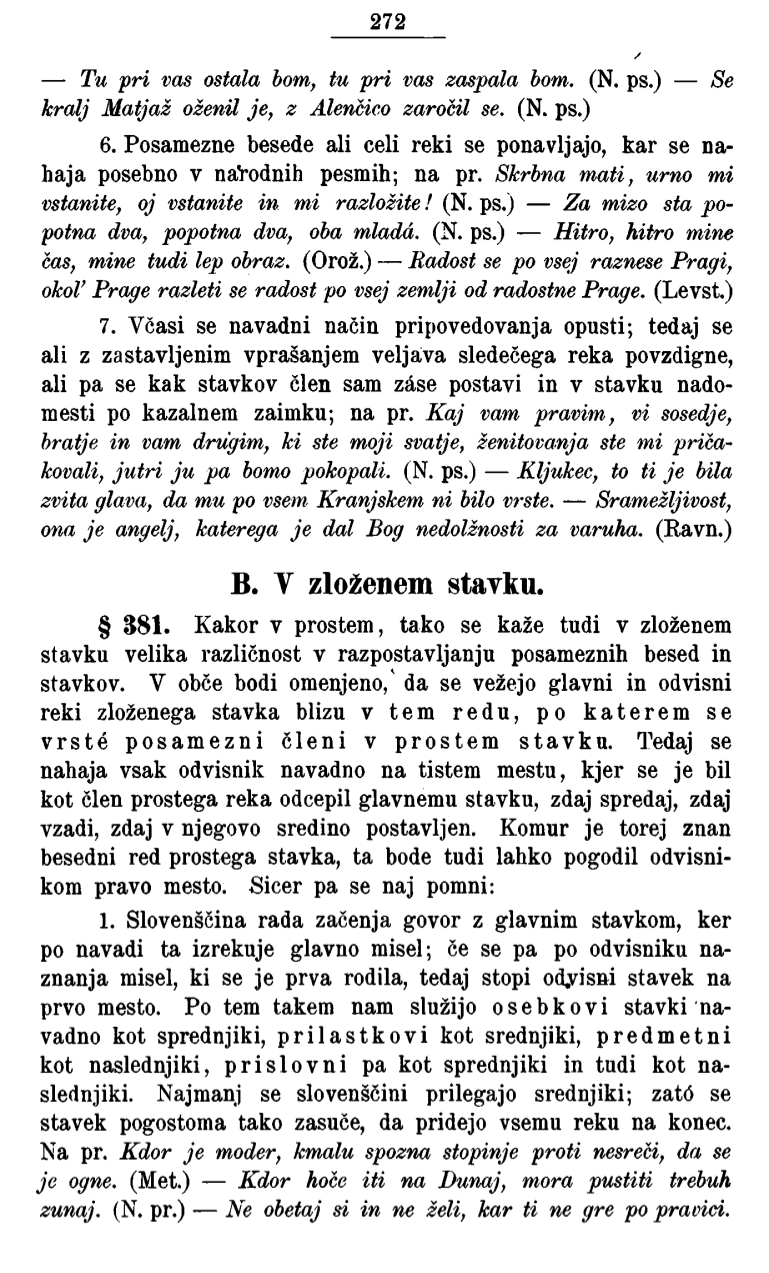 272

— Tu pri vas ostala bom, tu pri vas zaspala bom. (N. ps.) — Se kralj Matjaž oženil je, z Alenčico zaročil se. (N. ps.)

6. Posamezne besede ali celi reki se ponavljajo, kar se nahaja posebno v narodnih pesmih; na pr. Skrbna mati, urno mi vstanite, oj vstanite in mi razložite! (N. ps.) — Za mizo sta popotna dva, popotna dva, oba mladá. (N. ps.) — Hitro, hitro mine čas, mine tudi lep obraz. (Orož.) — Radost se po vsej raznese Pragi, okol' Prage razleti se radost po vsej zemlji od radostne Prage. (Levst.)

7. Včasi se navadni način pripovedovanja opusti; tedaj se ali z zastavljenim vprašanjem veljava sledečega reka povzdigne, ali pa se kak stavkov člen sam záse postavi in v stavku nadomesti po kazalnem zaimku; na pr. Kaj vam pravim, vi sosedje, bratje in vam drugim, ki ste moji svatje, ženitovanja ste mi pričakovali, jutri ju pa bomo pokopali. (N. ps.) — Kljukec, to ti je bila zvita glava, da mu po vsem Kranjskem ni bilo vrste. — Sramežljivost, ona je angelj, katerega je dal Bog nedolžnosti za varuha. (Ravn.)

B. V zloženem stavku.

§ 381. Kakor v prostem, tako se kaže tudi v zloženem stavku velika različnost v razpostavljanju posameznih besed in stavkov. V obče bodi omenjeno, da se vežejo glavni in odvisni reki zloženega stavka blizu v tem redu, po katerem se vrsté posamezni členi v prostem stavku. Tedaj se nahaja vsak odvisnik navadno na tistem mestu, kjer se je bil kot člen prostega reka odcepil glavnemu stavku, zdaj spredaj, zdaj vzadi, zdaj v njegovo sredino postavljen. Komur je torej znan besedni red prostega stavka, ta bode tudi lahko pogodil odvisnikom pravo mesto. Sicer pa se naj pomni:

1. Slovenščina rada začenja govor z glavnim stavkom, ker po navadi ta izrekuje glavno misel; če se pa po odvisniku naznanja misel, ki se je prva rodila, tedaj stopi odvisni stavek na prvo mesto. Po tem takem nam služijo osebkovi stavki navadno kot sprednjiki, prilastkovi kot srednjiki, predmetni kot naslednjiki, prislovni pa kot sprednjiki in tudi kot naslednjiki. Najmanj se slovenščini prilegajo srednjiki; zató se stavek pogostoma tako zasuče, da pridejo vsemu reku na konec. Na pr. Kdor je moder, kmalu spozna stopinje proti nesreči, da se je ogne. (Met.) — Kdor hoče iti na Dunaj, mora pustiti trebuh zunaj. (N. pr.) — Ne obetaj si in ne želi, kar ti ne gre po pravici.